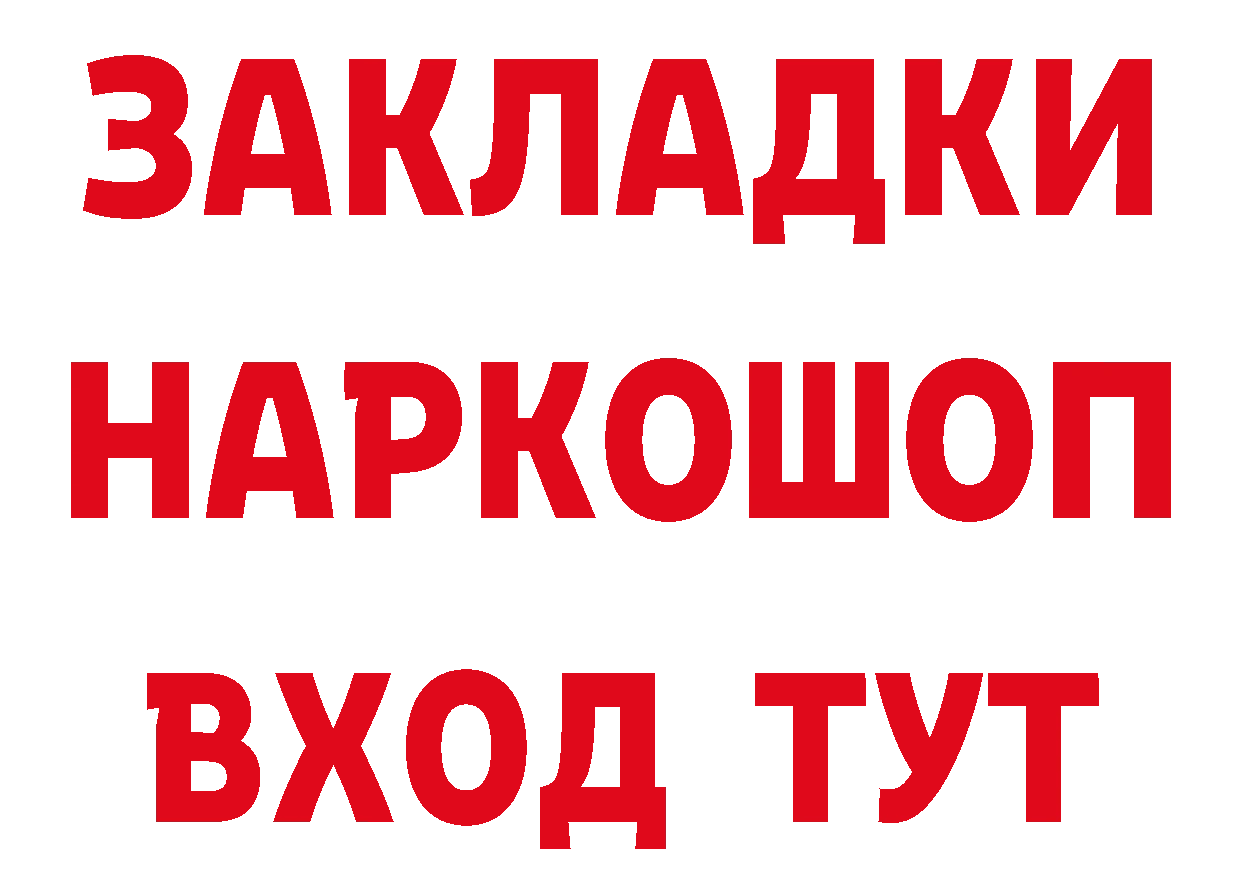 ЗАКЛАДКИ НАРКОШОП ВХОД ТУТ